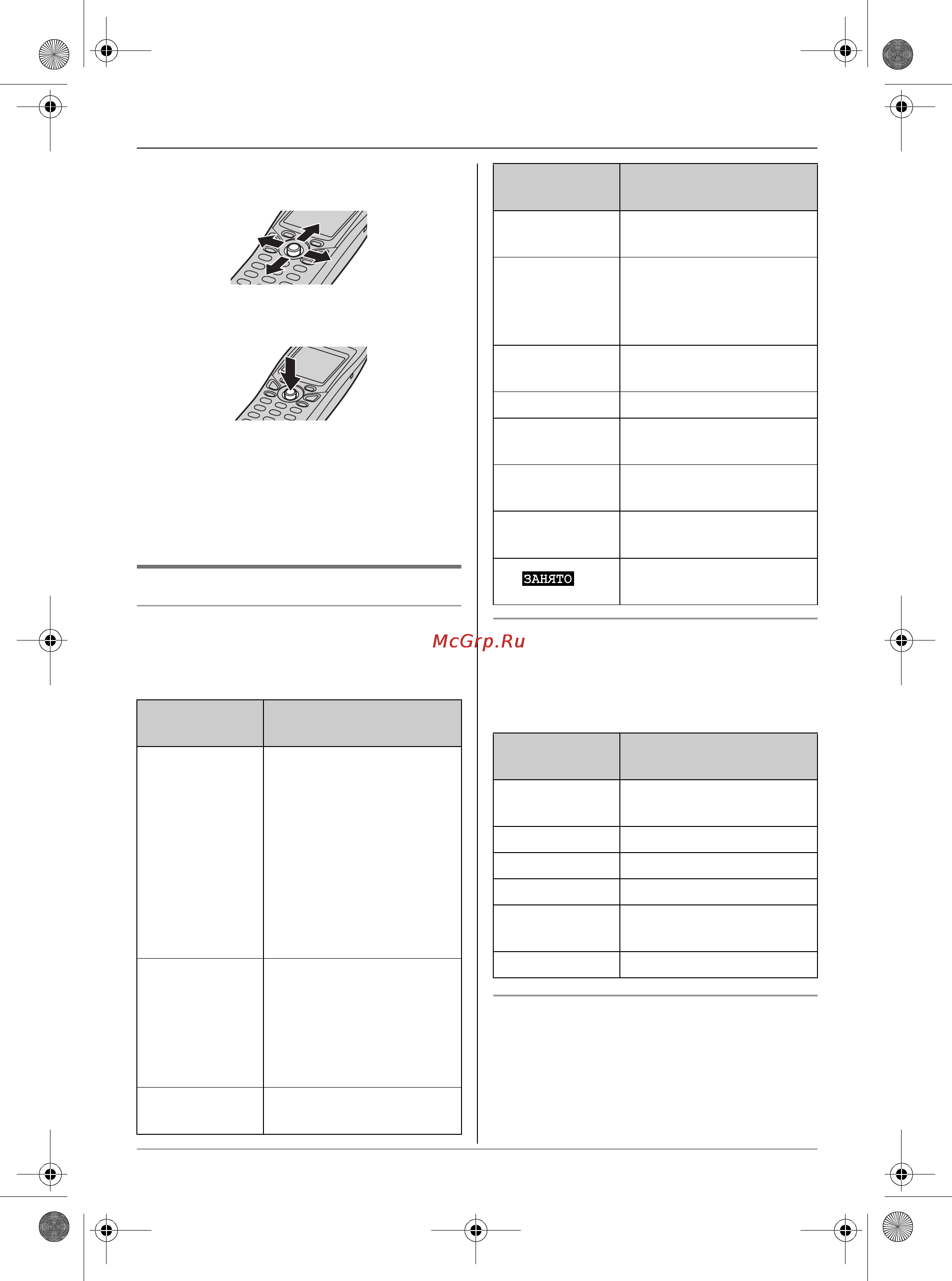 ЗАНЯТО

McGrp.Ru